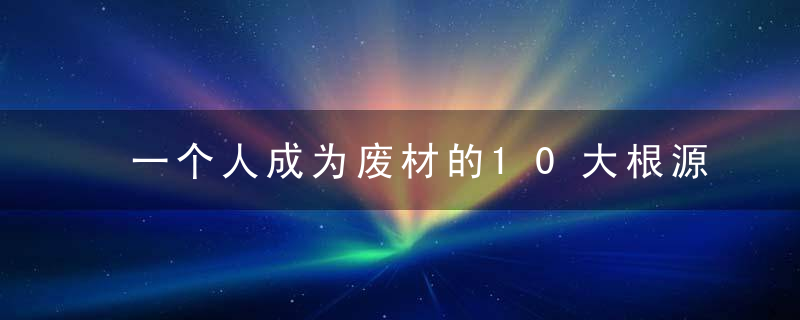 一个人成为废材的10大根源